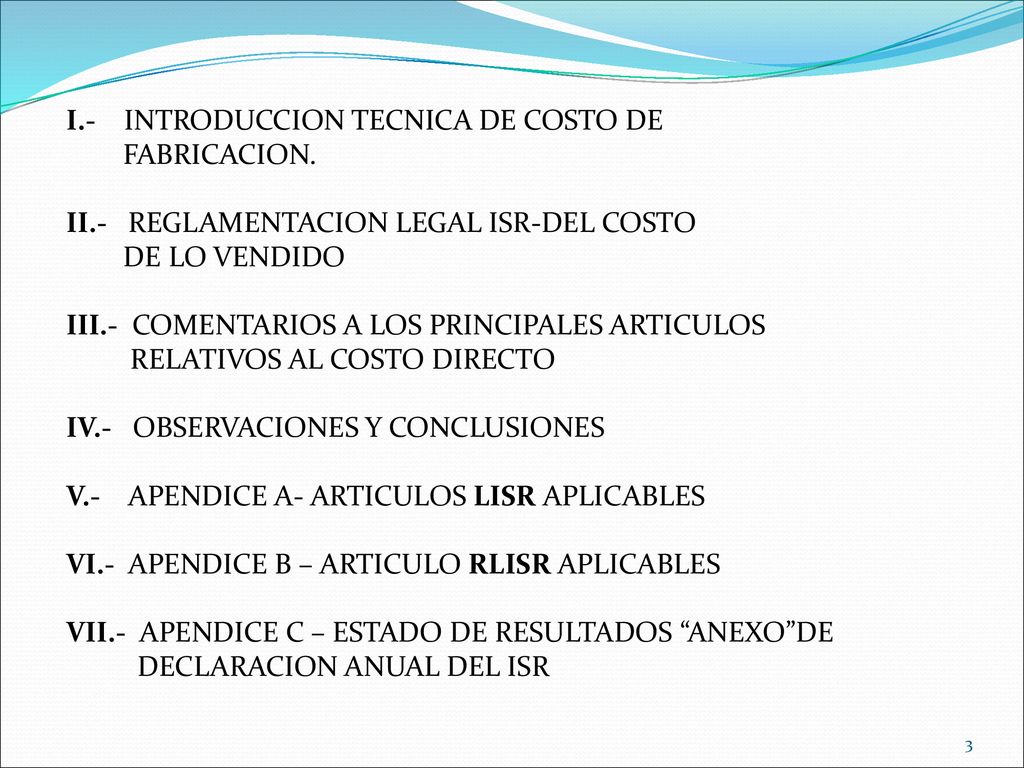 I.- INTRODUCCION TECNICA DE COSTO DE FABRICACION.

II.- REGLAMENTACION LEGAL ISR-DEL COSTO DE LO VENDIDO

III.- COMENTARIOS A LOS PRINCIPALES ARTICULOS RELATIVOS AL COSTO DIRECTO

IV.- OBSERVACIONES Y CONCLUSIONES

V.- APENDICE A- ARTICULOS LISR APLICABLES

VI.- APENDICE B – ARTICULO RLISR APLICABLES

VII.- APENDICE C – ESTADO DE RESULTADOS “ANEXO”DE DECLARACION ANUAL DEL ISR

3